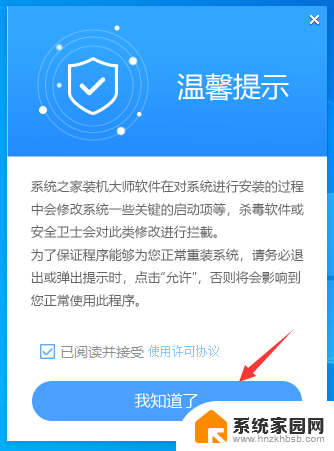 ×

温馨提示

系统之家装机大师软件在对系统进行安装的过程中会修改系统一些关键的启动项等，杀毒软件或安全卫士会对此类修改进行拦截。
为了保证程序能够为您正常重装系统，请务必退出或弹出提示时，点击“允许”，否则将会影响到您正常使用此程序。

已阅读并接受 使用许可协议

我知道了

系统家园网
www.hnzkhbsb.com